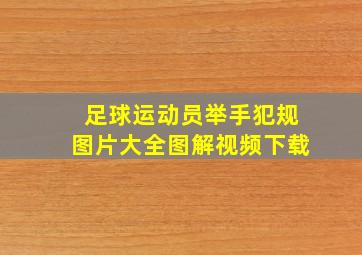 足球运动员举手犯规
图片大全图解视频下载